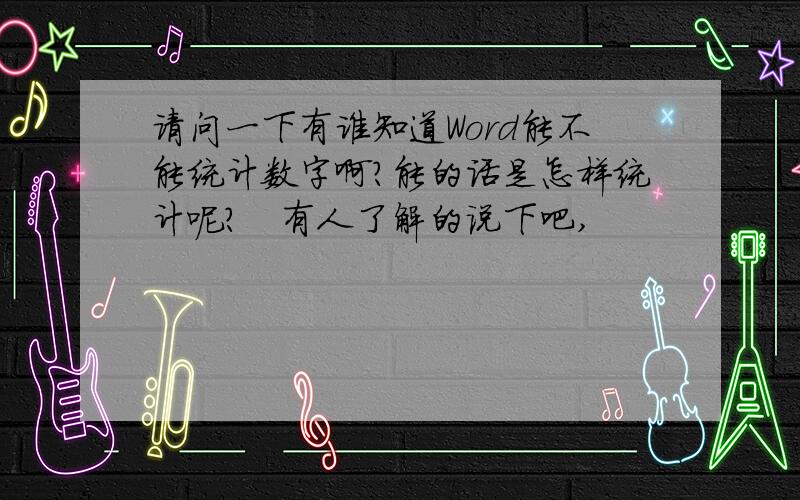 请问一下有谁知道Word能不能统计数字啊？能的话是怎样统计呢？ 有人了解的说下吧，